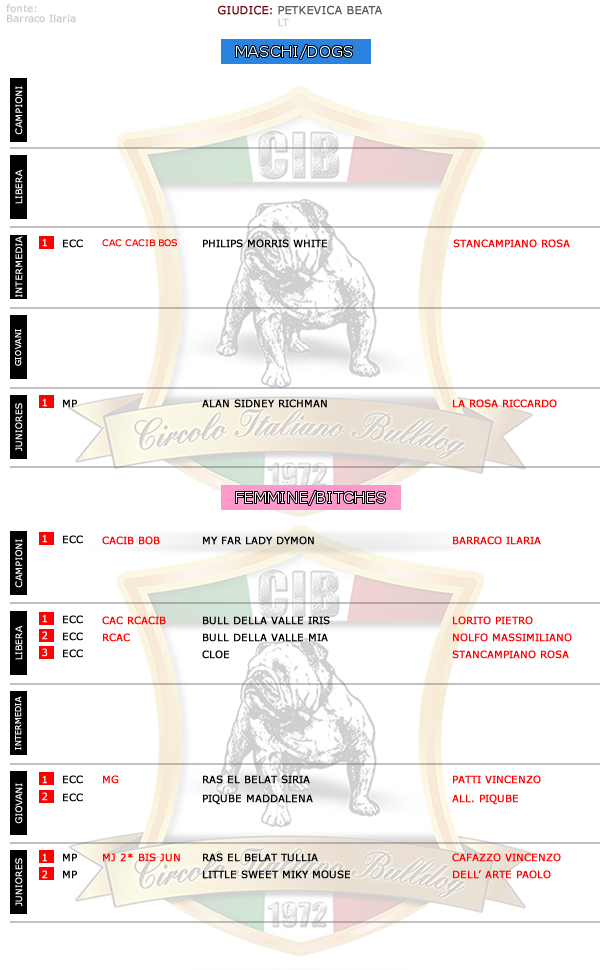 fonte:
Barraco Ilaria

GIUDICE: PETKEVICA BEATA
LT

MASCHI/DOGS

CAMPIONI

LIBERA

INTERMEDIA
1 ECC CAC CACIB BOS PHILIPS MORRIS WHITE STANCAMPIANO ROSA

GIOVANI

JUNIORES
1 MP ALAN SIDNEY RICHMAN LA ROSA RICCARDO

CIB
Circolo Italiano Bulldog
1972

FEMMINE/BITCHES

CAMPIONI
1 ECC CACIB BOB MY FAR LADY DYMON BARRACO ILARIA

LIBERA
1 ECC CAC RCACIB BULL DELLA VALLE IRIS LORITO PIETRO
2 ECC RCAC BULL DELLA VALLE MIA NOLFO MASSIMILIANO
3 ECC CLOE STANCAMPIANO ROSA

INTERMEDIA

GIOVANI
1 ECC MG RAS EL BELAT SIRIA PATTI VINCENZO
2 ECC PIQUBE MADDALENA ALL. PIQUBE

JUNIORES
1 MP MJ 2* BIS JUN RAS EL BELAT TULLIA CAFAZZO VINCENZO
2 MP LITTLE SWEET MIKY MOUSE DELL' ARTE PAOLO

CIB
Circolo Italiano Bulldog
1972